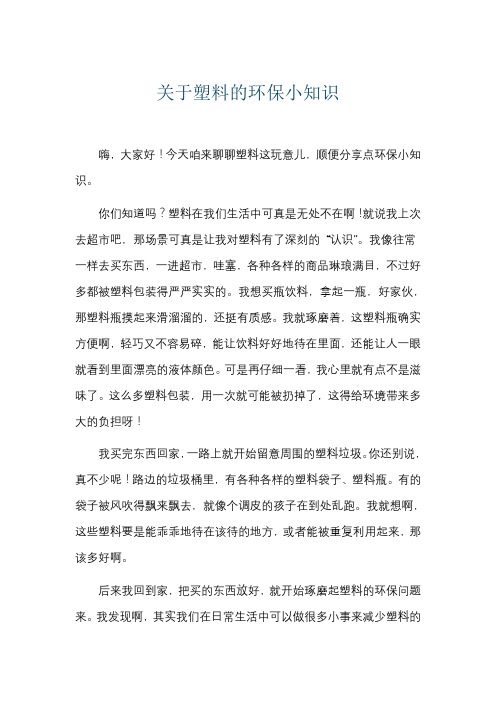 关于塑料的环保小知识

嗨，大家好！今天咱来聊聊塑料这玩意儿，顺便分享点环保小知识。

你们知道吗？塑料在我们生活中可真是无处不在啊！就说我上次去超市吧，那场景可真是让我对塑料有了深刻的“认识”。我像往常一样去买东西，一进超市，哇塞，各种各样的商品琳琅满目，不过好多都被塑料包装得严严实实的。我想买瓶饮料，拿起一瓶，好家伙，那塑料瓶摸起来滑溜溜的，还挺有质感。我就琢磨着，这塑料瓶确实方便啊，轻巧又不容易碎，能让饮料好好地待在里面，还能让人一眼就看到里面漂亮的液体颜色。可是再仔细一看，我心里就有点不是滋味了。这么多塑料包装，用一次就可能被扔掉了，这得给环境带来多大的负担呀！

我买完东西回家，一路上就开始留意周围的塑料垃圾。你还别说，真不少呢！路边的垃圾桶里，有各种各样的塑料袋子、塑料瓶。有的袋子被风吹得飘来飘去，就像个调皮的孩子在到处乱跑。我就想啊，这些塑料要是能乖乖地待在该待的地方，或者能被重复利用起来，那该多好啊。

后来我回到家，把买的东西放好，就开始琢磨起塑料的环保问题来。我发现啊，其实我们在日常生活中可以做很多小事来减少塑料的